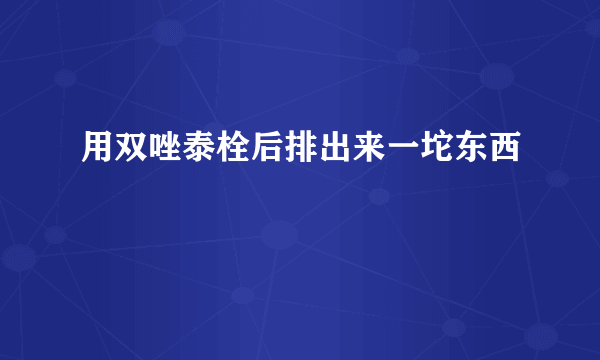 用双唑泰栓后排出来一坨东西